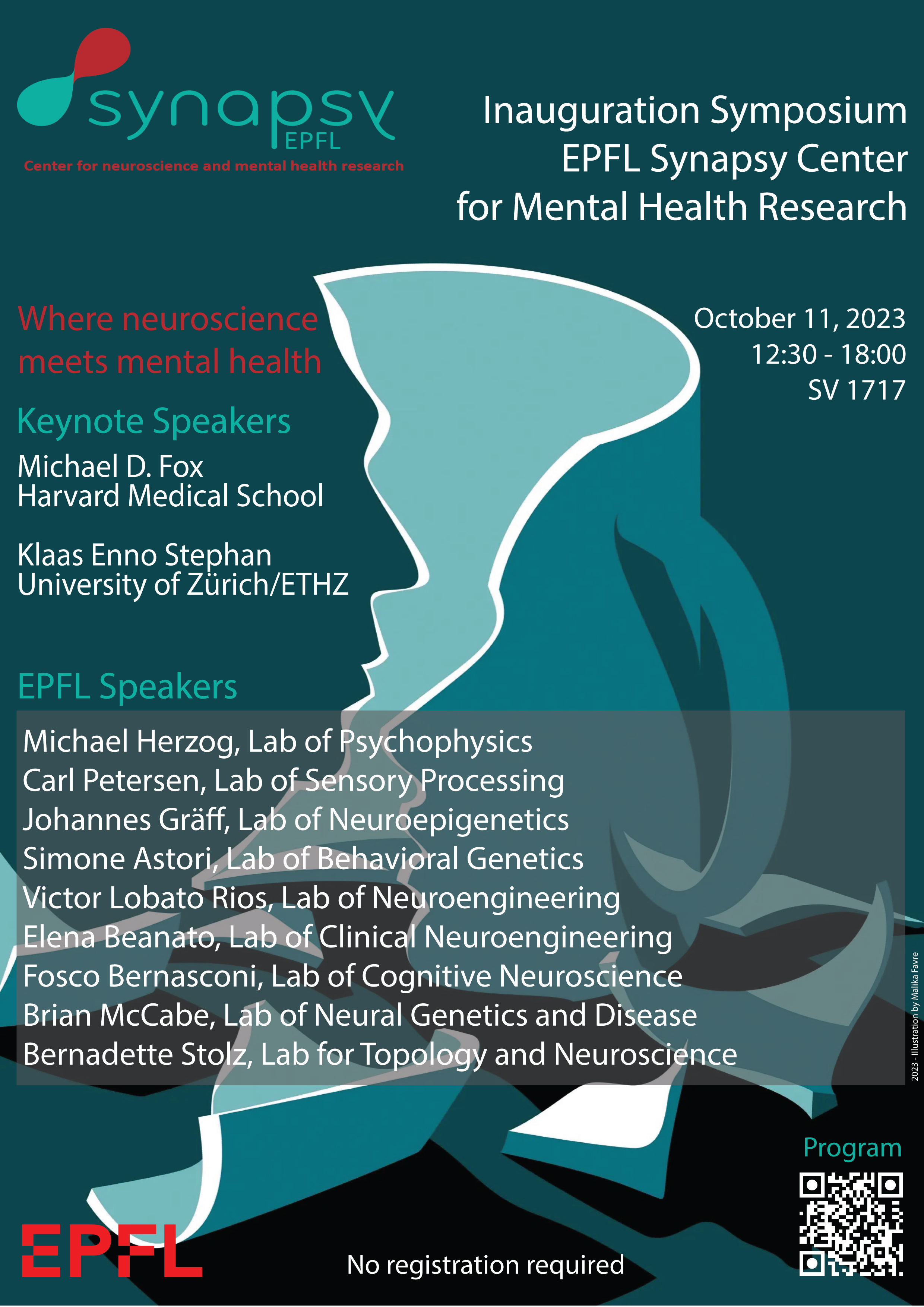 synapsy
EPFL
Center for neuroscience and mental health research

Inauguration Symposium
EPFL Synapsy Center
for Mental Health Research

Where neuroscience meets mental health

October 11, 2023
12:30 - 18:00
SV 1717

Keynote Speakers

Michael D. Fox
Harvard Medical School

Klaas Enno Stephan
University of Zürich/ETHZ

EPFL Speakers

Michael Herzog, Lab of Psychophysics
Carl Petersen, Lab of Sensory Processing
Johannes Gräff, Lab of Neuroepigenetics
Simone Astori, Lab of Behavioral Genetics
Victor Lobato Rios, Lab of Neuroengineering
Elena Beanato, Lab of Clinical Neuroengineering
Fosco Bernasconi, Lab of Cognitive Neuroscience
Brian McCabe, Lab of Neural Genetics and Disease
Bernadette Stolz, Lab for Topology and Neuroscience

2023 - Illustration by Malika Favre

Program

EPFL

No registration required